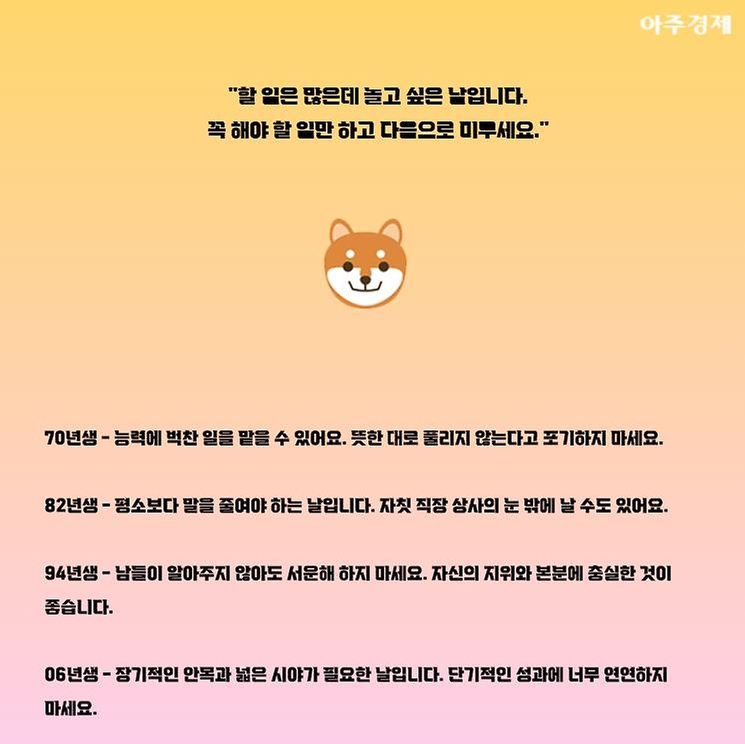 아주경제

"할 일은 많은데 놀고 싶은 날입니다.
꼭 해야 할 일만 하고 다음으로 미루세요."

70년생 - 능력에 벅찬 일을 맡을 수 있어요. 뜻한 대로 풀리지 않는다고 포기하지 마세요.

82년생 - 평소보다 말을 줄여야 하는 날입니다. 자칫 직장 상사의 눈 밖에 날 수도 있어요.

94년생 - 남들이 알아주지 않아도 서운해 하지 마세요. 자신의 지위와 본분에 충실한 것이 좋습니다.

06년생 - 장기적인 안목과 넓은 시야가 필요한 날입니다. 단기적인 성과에 너무 연연하지 마세요.